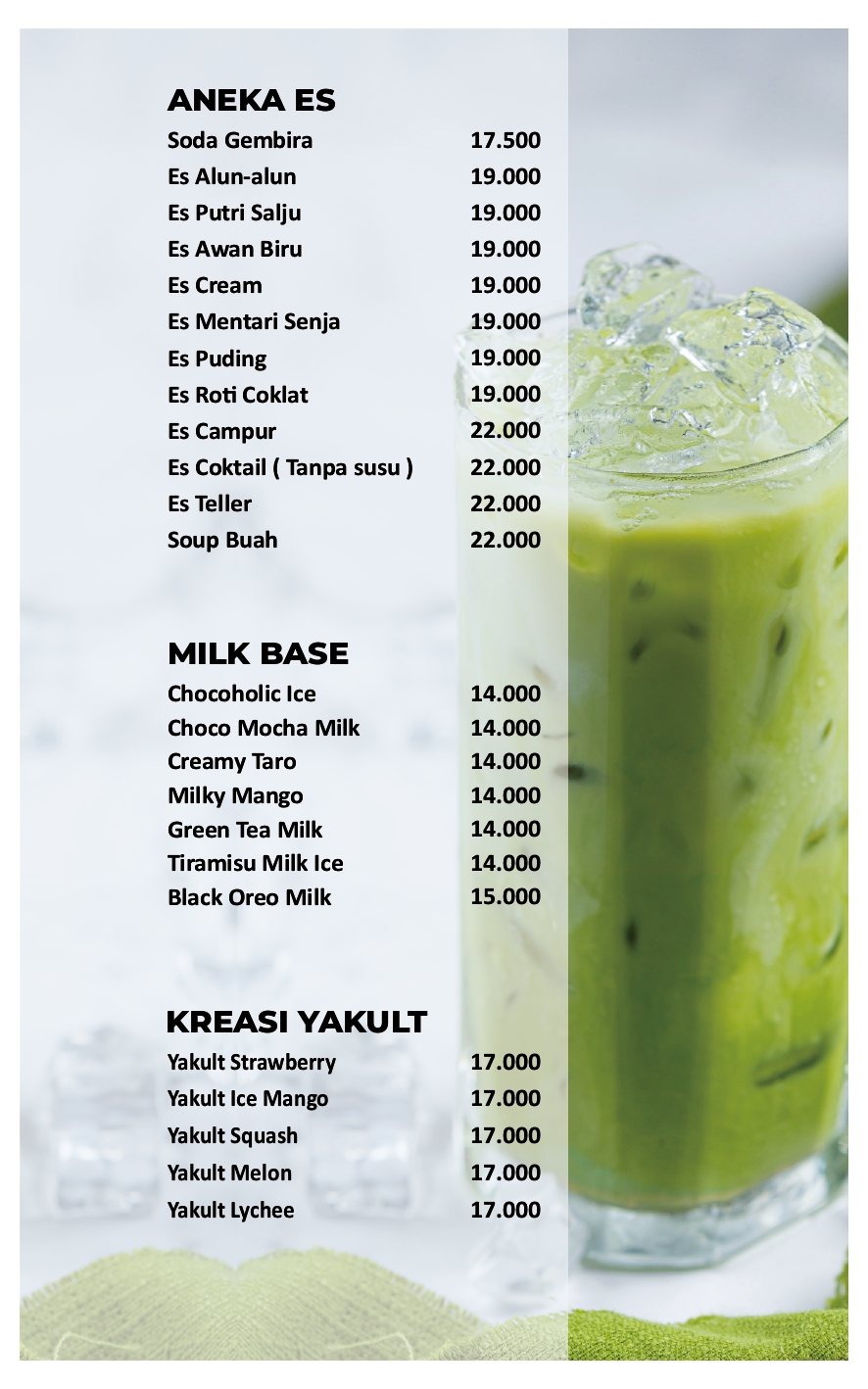 ANEKA ES

| | |
|---|---|
| Soda Gembira | 17.500 |
| Es Alun-alun | 19.000 |
| Es Putri Salju | 19.000 |
| Es Awan Biru | 19.000 |
| Es Cream | 19.000 |
| Es Mentari Senja | 19.000 |
| Es Puding | 19.000 |
| Es Roti Coklat | 19.000 |
| Es Campur | 22.000 |
| Es Coktail ( Tanpa susu ) | 22.000 |
| Es Teller | 22.000 |
| Soup Buah | 22.000 |

MILK BASE

| | |
|---|---|
| Chocoholic Ice | 14.000 |
| Choco Mocha Milk | 14.000 |
| Creamy Taro | 14.000 |
| Milky Mango | 14.000 |
| Green Tea Milk | 14.000 |
| Tiramisu Milk Ice | 14.000 |
| Black Oreo Milk | 15.000 |

KREASI YAKULT

| | |
|---|---|
| Yakult Strawberry | 17.000 |
| Yakult Ice Mango | 17.000 |
| Yakult Squash | 17.000 |
| Yakult Melon | 17.000 |
| Yakult Lychee | 17.000 |